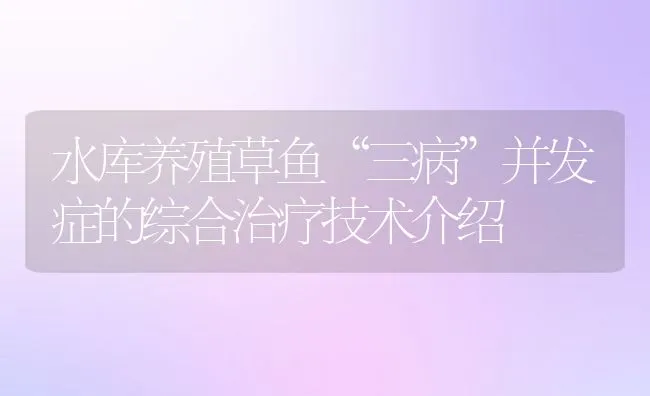 水库养殖草鱼“三病”并发症的综合治疗技术介绍